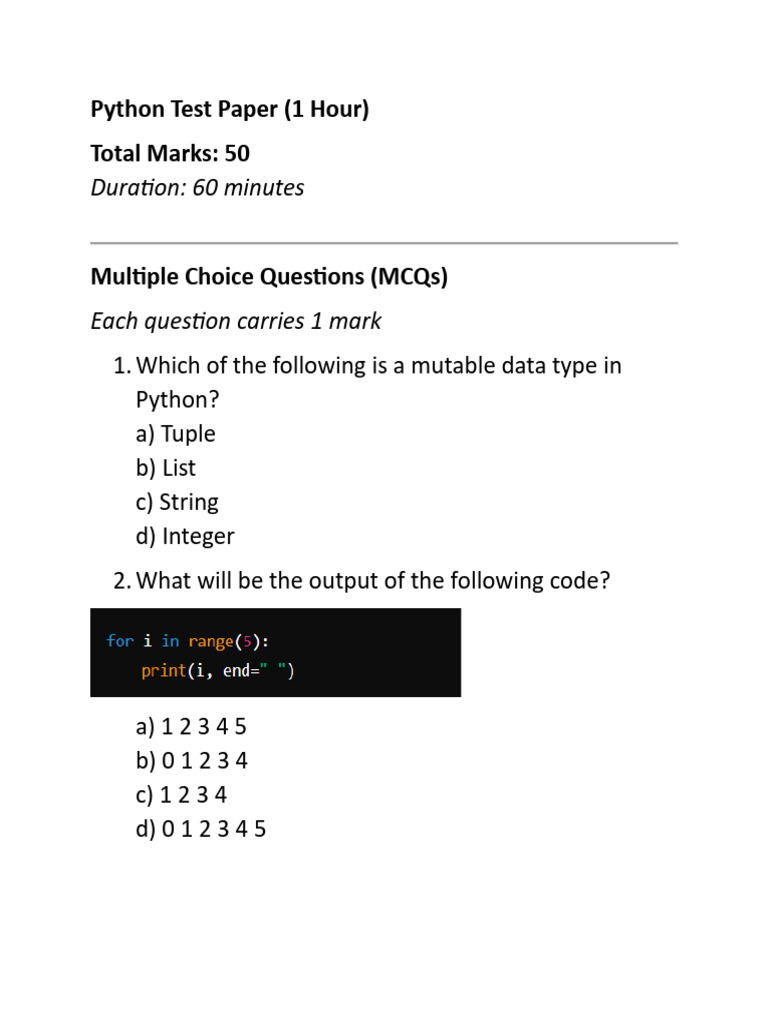 Python Test Paper (1 Hour)

Total Marks: 50

Duration: 60 minutes

Multiple Choice Questions (MCQs)

Each question carries 1 mark

1. Which of the following is a mutable data type in Python?
a) Tuple
b) List
c) String
d) Integer

2. What will be the output of the following code?

for i in range(5):
    print(i, end=" ")

a) 1 2 3 4 5
b) 0 1 2 3 4
c) 1 2 3 4
d) 0 1 2 3 4 5